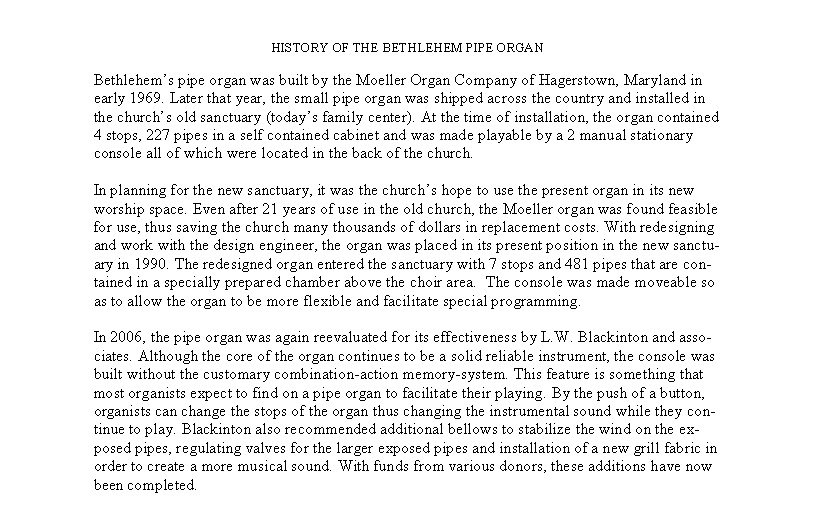 HISTORY OF THE BETHLEHEM PIPE ORGAN

Bethlehem's pipe organ was built by the Moeller Organ Company of Hagerstown, Maryland in early 1969. Later that year, the small pipe organ was shipped across the country and installed in the church's old sanctuary (today's family center). At the time of installation, the organ contained 4 stops, 227 pipes in a self contained cabinet and was made playable by a 2 manual stationary console all of which were located in the back of the church.

In planning for the new sanctuary, it was the church's hope to use the present organ in its new worship space. Even after 21 years of use in the old church, the Moeller organ was found feasible for use, thus saving the church many thousands of dollars in replacement costs. With redesigning and work with the design engineer, the organ was placed in its present position in the new sanctuary in 1990. The redesigned organ entered the sanctuary with 7 stops and 481 pipes that are contained in a specially prepared chamber above the choir area. The console was made moveable so as to allow the organ to be more flexible and facilitate special programming.

In 2006, the pipe organ was again reevaluated for its effectiveness by L.W. Blackinton and associates. Although the core of the organ continues to be a solid reliable instrument, the console was built without the customary combination-action memory-system. This feature is something that most organists expect to find on a pipe organ to facilitate their playing. By the push of a button, organists can change the stops of the organ thus changing the instrumental sound while they continue to play. Blackinton also recommended additional bellows to stabilize the wind on the exposed pipes, regulating valves for the larger exposed pipes and installation of a new grill fabric in order to create a more musical sound. With funds from various donors, these additions have now been completed.